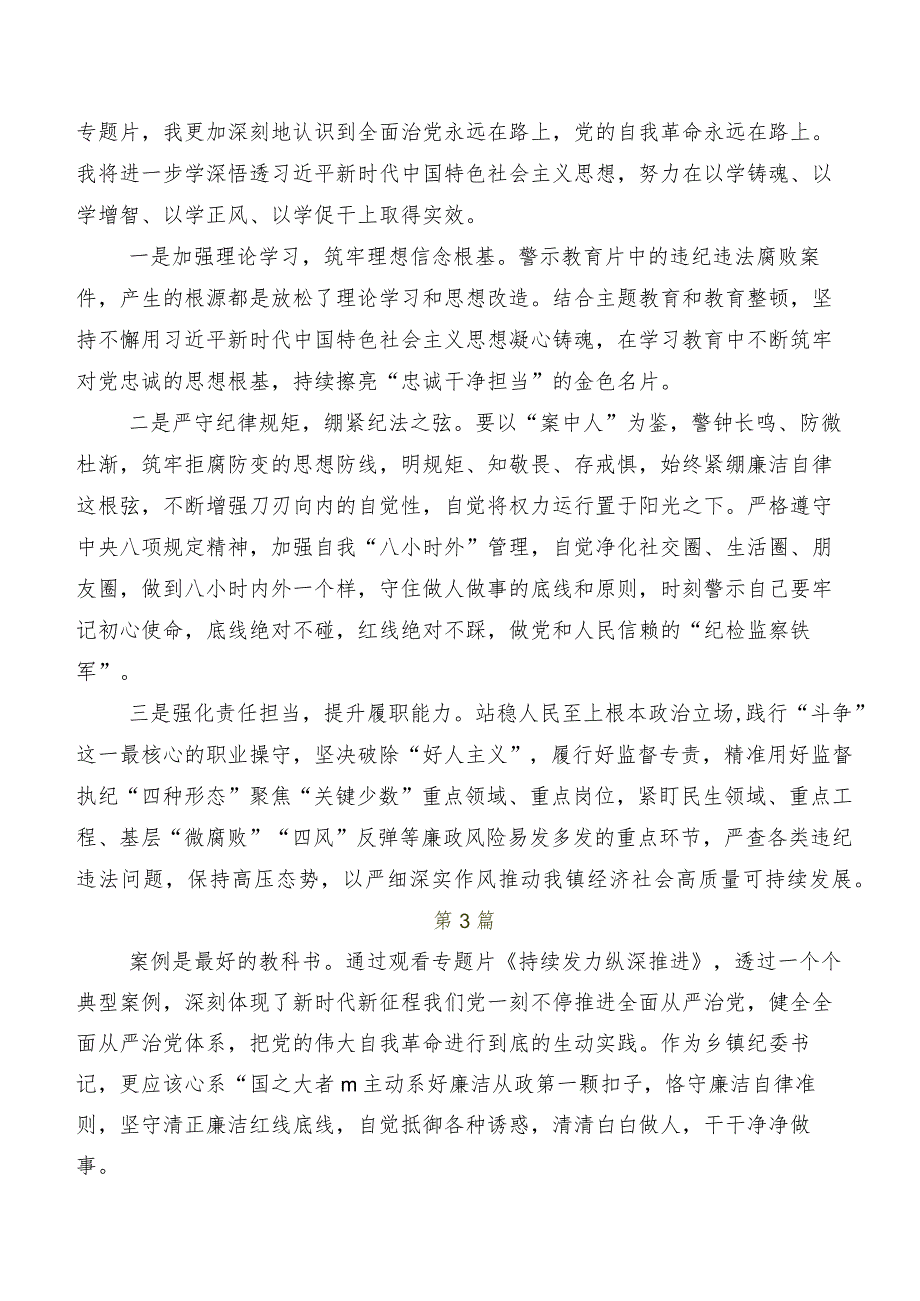 专题片，我更加深刻地认识到全面治党永远在路上，党的自我革命永远在路上。我将进一步学深悟透习近平新时代中国特色社会主义思想，努力在以学铸魂、以学增智、以学正风、以学促干上取得实效。

一是加强理论学习，筑牢理想信念根基。警示教育片中的违纪违法腐败案件，产生的根源都是放松了理论学习和思想改造。结合主题教育和教育整顿，坚持不懈用习近平新时代中国特色社会主义思想凝心铸魂，在学习教育中不断筑牢对党忠诚的思想根基，持续擦亮“忠诚干净担当”的金色名片。

二是严守纪律规矩，绷紧纪法之弦。要以“案中人”为鉴，警钟长鸣、防微杜渐，筑牢拒腐防变的思想防线，明规矩、知敬畏、存戒惧，始终紧绷廉洁自律这根弦，不断增强刀刃向内的自觉性，自觉将权力运行置于阳光之下。严格遵守中央八项规定精神，加强自我“八小时外”管理，自觉净化社交圈、生活圈、朋友圈，做到八小时内外一个样，守住做人做事的底线和原则，时刻警示自己要牢记初心使命，底线绝对不碰，红线绝对不踩，做党和人民信赖的“纪检监察铁军”。

三是强化责任担当，提升履职能力。站稳人民至上根本政治立场,践行“斗争”这一最核心的职业操守，坚决破除“好人主义”，履行好监督专责，精准用好监督执纪“四种形态”聚焦“关键少数”重点领域、重点岗位，紧盯民生领域、重点工程、基层“微腐败”“四风”反弹等廉政风险易发多发的重点环节，严查各类违纪违法问题，保持高压态势，以严细深实作风推动我镇经济社会高质量可持续发展。

第3篇

案例是最好的教科书。通过观看专题片《持续发力纵深推进》，透过一个个典型案例，深刻体现了新时代新征程我们党一刻不停推进全面从严治党，健全全面从严治党体系，把党的伟大自我革命进行到底的生动实践。作为乡镇纪委书记，更应该心系“国之大者m主动系好廉洁从政第一颗扣子，恪守廉洁自律准则，坚守清正廉洁红线底线，自觉抵御各种诱惑，清清白白做人，干干净净做事。